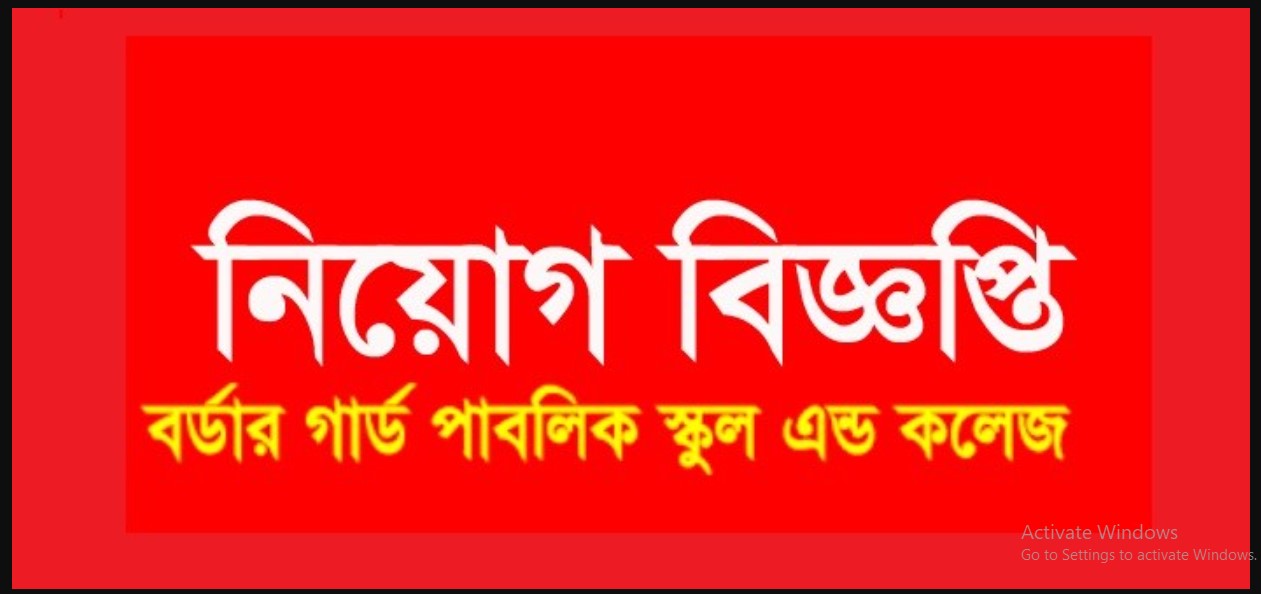 নিয়োগ বিজ্ঞপ্তি

বর্ডার গার্ড পাবলিক স্কুল এন্ড কলেজ

Activate Windows
Go to Settings to activate Windows.